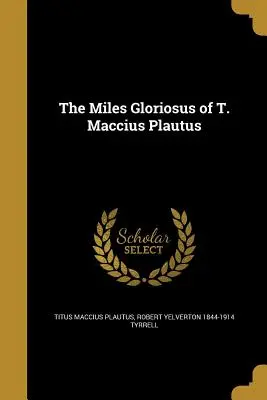 The Miles Gloriosus of T. Maccius Plautus

Scholar
SELECT

TITUS MACCIUS PLAUTUS, ROBERT YELVERTON 1844-1914 TYRRELL